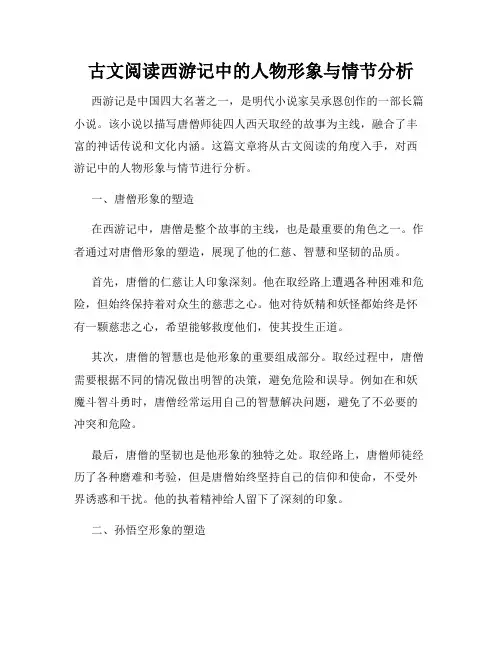 古文阅读西游记中的人物形象与情节分析

西游记是中国四大名著之一，是明代小说家吴承恩创作的一部长篇小说。该小说以描写唐僧师徒四人西天取经的故事为主线，融合了丰富的神话传说和文化内涵。这篇文章将从古文阅读的角度入手，对西游记中的人物形象与情节进行分析。

一、唐僧形象的塑造

在西游记中，唐僧是整个故事的主线，也是最重要的角色之一。作者通过对唐僧形象的塑造，展现了他的仁慈、智慧和坚韧的品质。

首先，唐僧的仁慈让人印象深刻。他在取经路上遭遇各种困难和危险，但始终保持着对众生的慈悲之心。他对待妖精和妖怪都始终是怀有一颗慈悲之心，希望能够救度他们，使其投生正道。

其次，唐僧的智慧也是他形象的重要组成部分。取经过程中，唐僧需要根据不同的情况做出明智的决策，避免危险和误导。例如在和妖魔斗智斗勇时，唐僧经常运用自己的智慧解决问题，避免了不必要的冲突和危险。

最后，唐僧的坚韧也是他形象的独特之处。取经路上，唐僧师徒经历了各种磨难和考验，但是唐僧始终坚持自己的信仰和使命，不受外界诱惑和干扰。他的执着精神给人留下了深刻的印象。

二、孙悟空形象的塑造